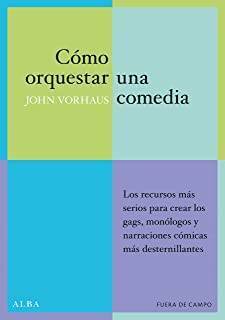 Cómo orquestar una comedia

JOHN VORHAUS

Los recursos más serios para crear los gags, monólogos y narraciones cómicas más desternillantes

ALBA

FUERA DE CAMPO